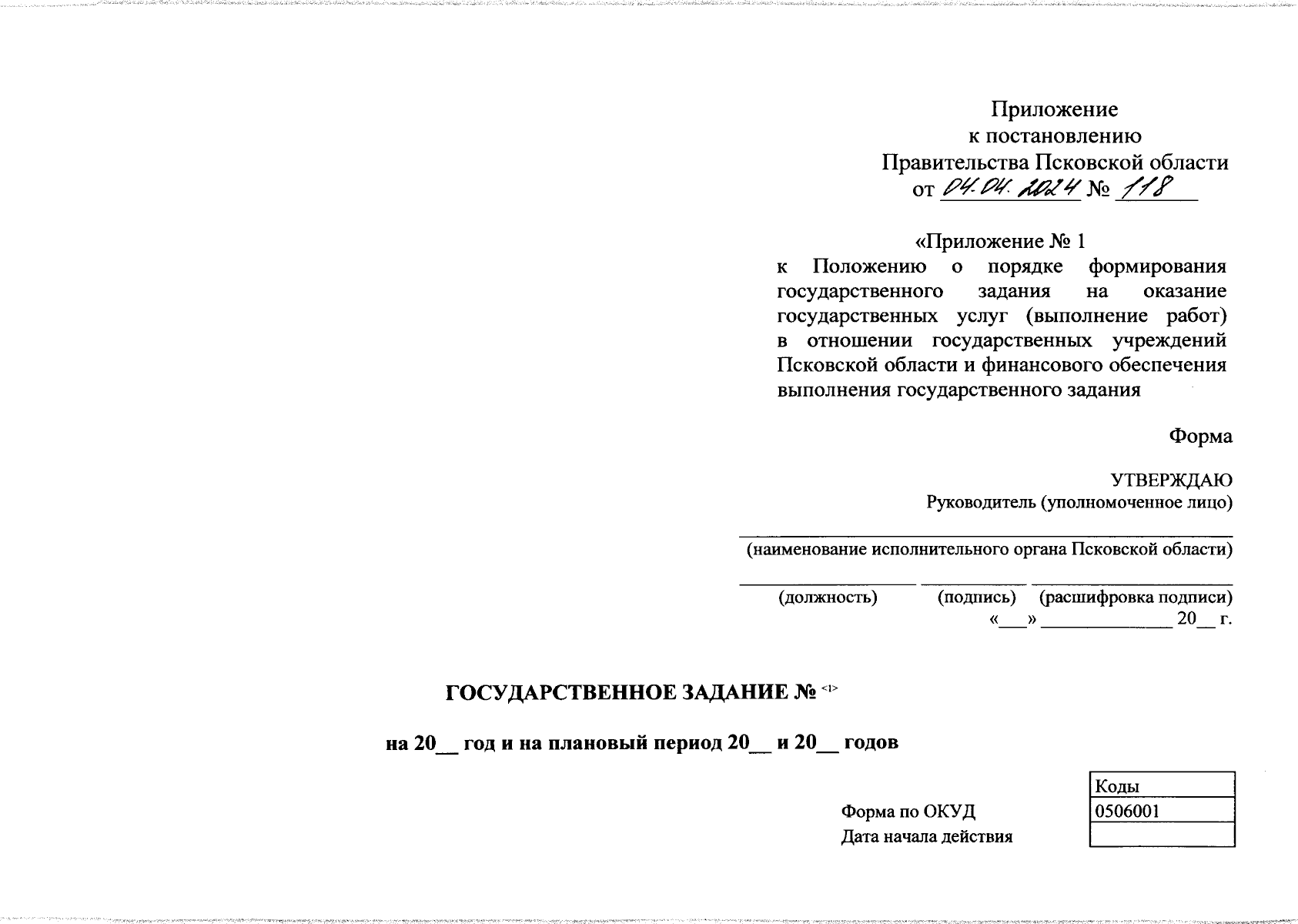 Приложение
к постановлению
Правительства Псковской области
от 04.04.2024 № 118

«Приложение № 1
к Положению о порядке формирования государственного задания на оказание государственных услуг (выполнение работ) в отношении государственных учреждений Псковской области и финансового обеспечения выполнения государственного задания

Форма

УТВЕРЖДАЮ
Руководитель (уполномоченное лицо)

(наименование исполнительного органа Псковской области)

(должность) (подпись) (расшифровка подписи)
«___» _____________ 20__ г.

ГОСУДАРСТВЕННОЕ ЗАДАНИЕ № <1>

на 20__ год и на плановый период 20__ и 20__ годов

| | Коды |
|---|---|
| Форма по ОКУД | 0506001 |
| Дата начала действия | |